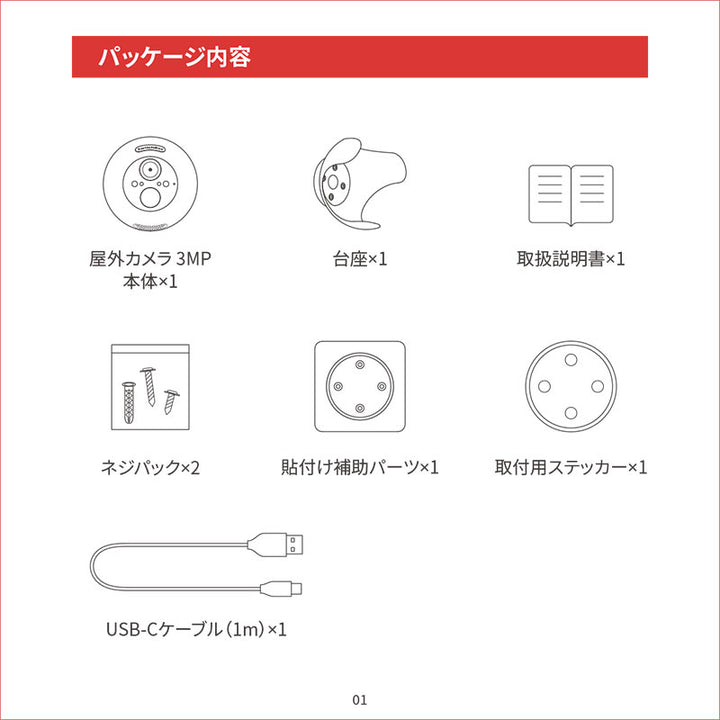 パッケージ内容

屋外カメラ 3MP
本体×1

台座×1

取扱説明書×1

ネジパック×2

貼付け補助パーツ×1

取付用ステッカー×1

USB-Cケーブル（1m）×1

01